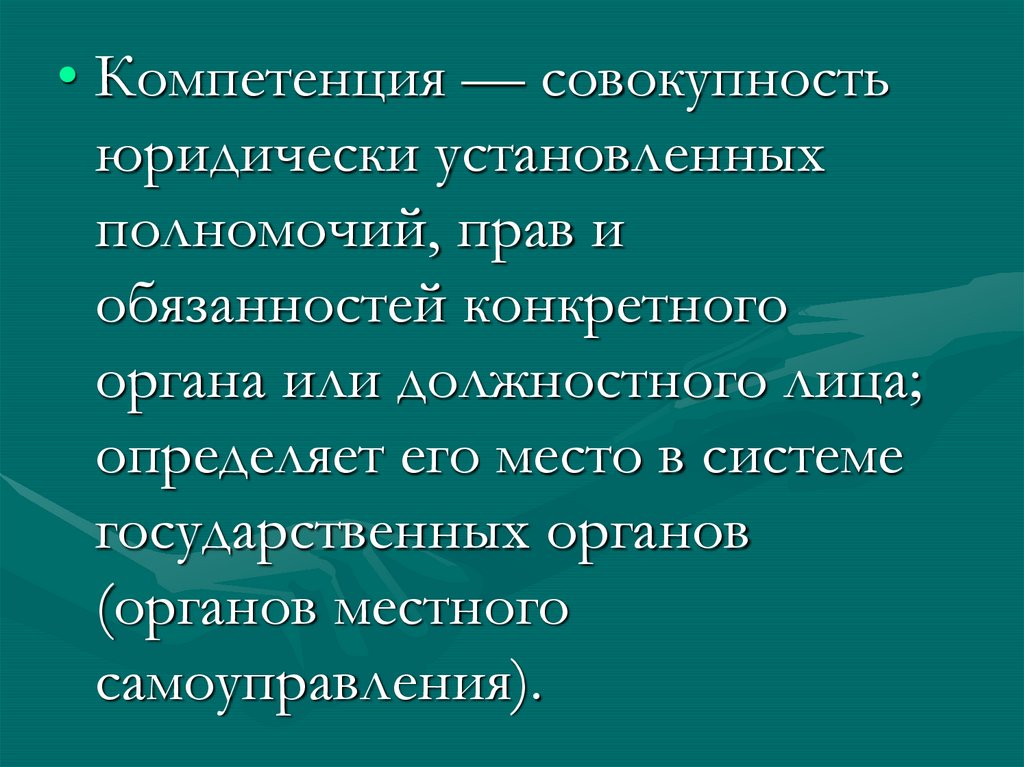 • Компетенция — совокупность юридически установленных полномочий, прав и обязанностей конкретного органа или должностного лица; определяет его место в системе государственных органов (органов местного самоуправления).